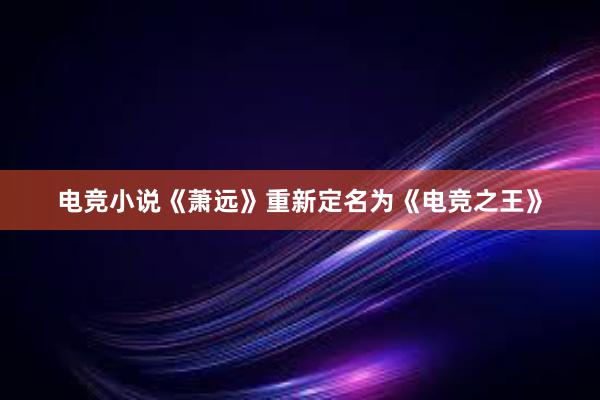 电竞小说《萧远》重新定名为《电竞之王》